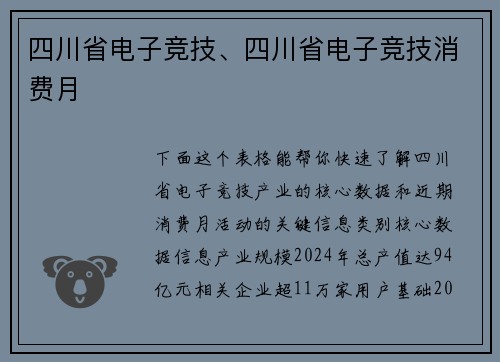 四川省电子竞技、四川省电子竞技消费月

下面这个表格能帮你快速了解四川省电子竞技产业的核心数据和近期消费月活动的关键信息类别核心数据信息产业规模2024年总产值达94亿元相关企业超11万家用户基础20